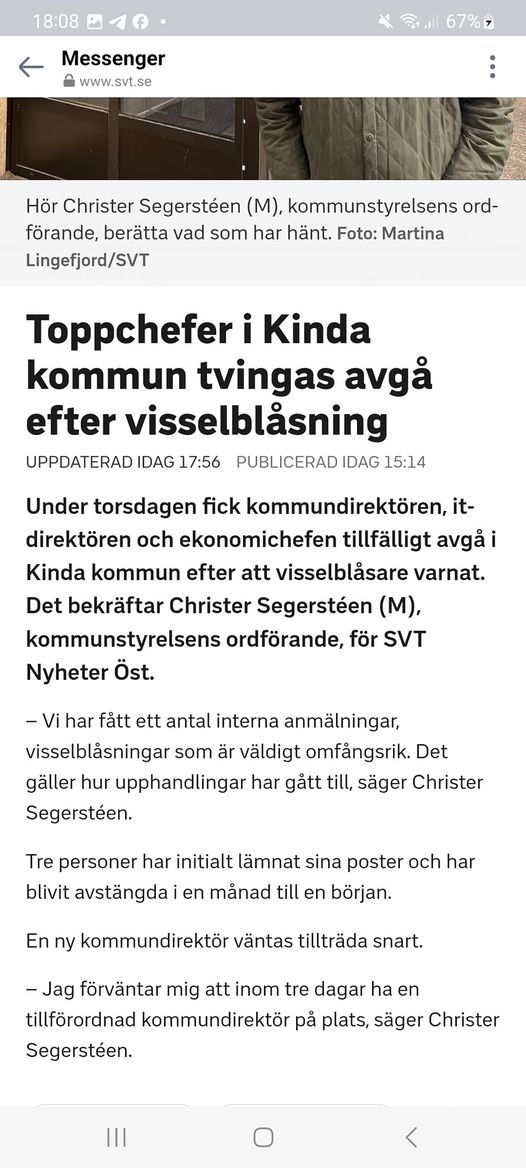 18:08 67%

Messenger
www.svt.se

Hör Christer Segerstéen (M), kommunstyrelsens ordförande, berätta vad som har hänt. Foto: Martina Lingefjord/SVT

Toppchefer i Kinda kommun tvingas avgå efter visselblåsning

UPPDATERAD IDAG 17:56 PUBLICERAD IDAG 15:14

Under torsdagen fick kommundirektören, it-direktören och ekonomichefen tillfälligt avgå i Kinda kommun efter att visselblåsare varnat. Det bekräftar Christer Segerstéen (M), kommunstyrelsens ordförande, för SVT Nyheter Öst.

– Vi har fått ett antal interna anmälningar, visselblåsningar som är väldigt omfångsrik. Det gäller hur upphandlingar har gått till, säger Christer Segerstéen.

Tre personer har initialt lämnat sina poster och har blivit avstängda i en månad till en början.

En ny kommundirektör väntas tillträda snart.

– Jag förväntar mig att inom tre dagar ha en tillförordnad kommundirektör på plats, säger Christer Segerstéen.